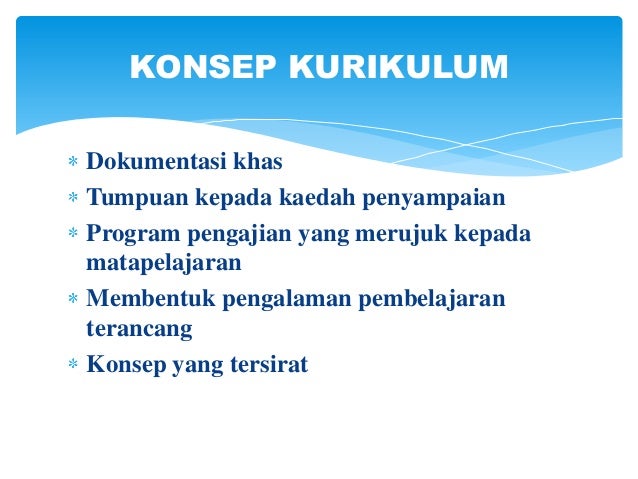 KONSEP KURIKULUM

* Dokumentasi khas
* Tumpuan kepada kaedah penyampaian
* Program pengajian yang merujuk kepada matapelajaran
* Membentuk pengalaman pembelajaran terancang
* Konsep yang tersirat